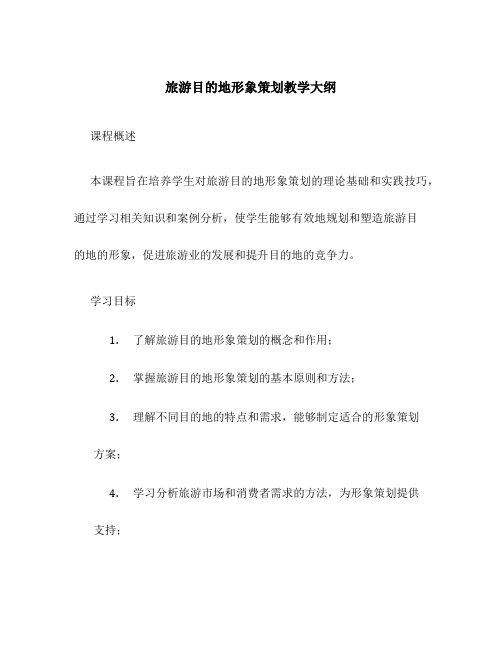 旅游目的地形象策划教学大纲

课程概述

本课程旨在培养学生对旅游目的地形象策划的理论基础和实践技巧，通过学习相关知识和案例分析，使学生能够有效地规划和塑造旅游目的地的形象，促进旅游业的发展和提升目的地的竞争力。

学习目标

1. 了解旅游目的地形象策划的概念和作用；

2. 掌握旅游目的地形象策划的基本原则和方法；

3. 理解不同目的地的特点和需求，能够制定适合的形象策划方案；

4. 学习分析旅游市场和消费者需求的方法，为形象策划提供支持；